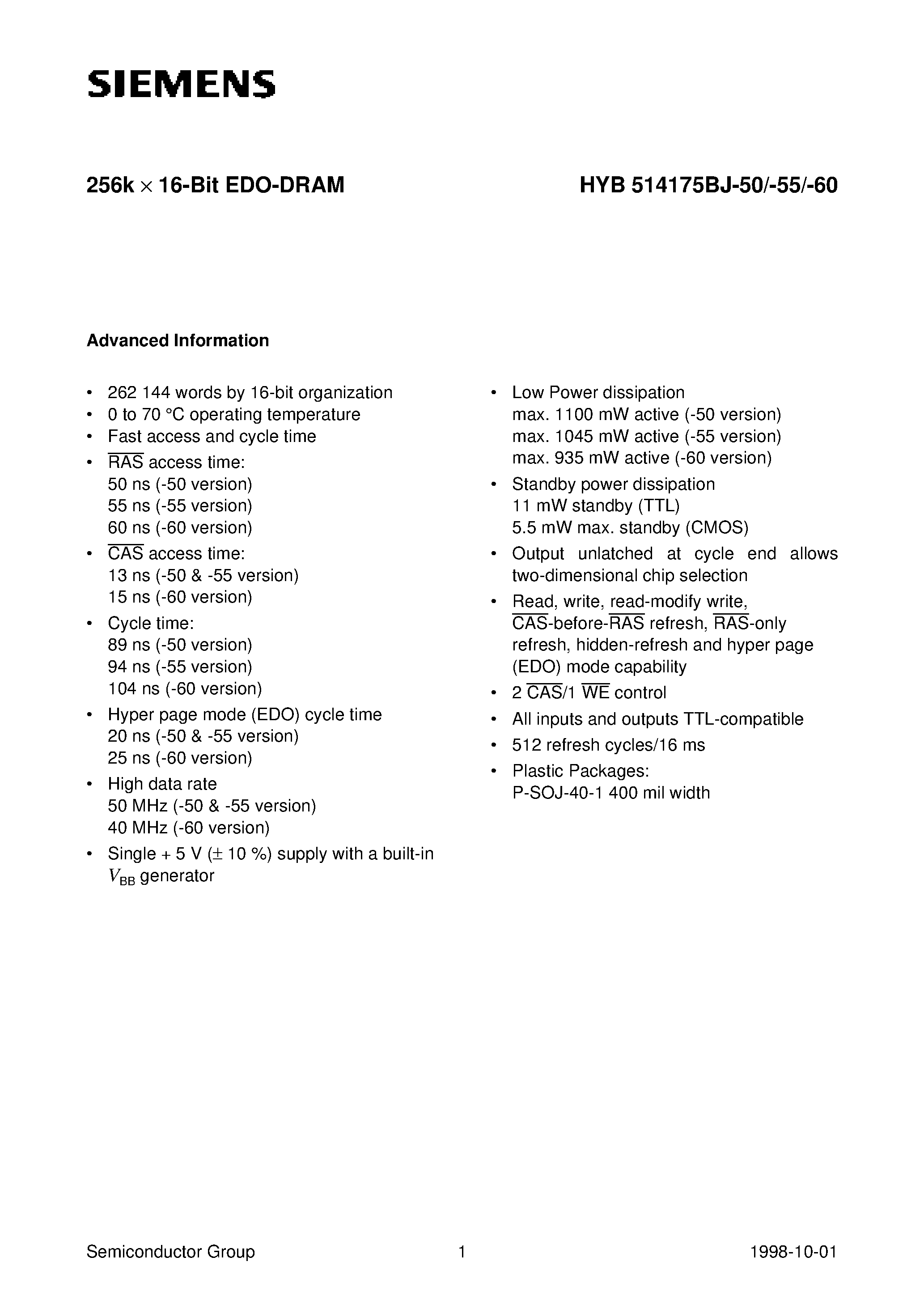 SIEMENS

256k × 16-Bit EDO-DRAM

HYB 514175BJ-50/-55/-60

Advanced Information

• 262 144 words by 16-bit organization
• 0 to 70 °C operating temperature
• Fast access and cycle time
• $\overline{RAS}$ access time:
50 ns (-50 version)
55 ns (-55 version)
60 ns (-60 version)
• $\overline{CAS}$ access time:
13 ns (-50 & -55 version)
15 ns (-60 version)
• Cycle time:
89 ns (-50 version)
94 ns (-55 version)
104 ns (-60 version)
• Hyper page mode (EDO) cycle time
20 ns (-50 & -55 version)
25 ns (-60 version)
• High data rate
50 MHz (-50 & -55 version)
40 MHz (-60 version)
• Single + 5 V (± 10 %) supply with a built-in $V_{BB}$ generator

• Low Power dissipation
max. 1100 mW active (-50 version)
max. 1045 mW active (-55 version)
max. 935 mW active (-60 version)
• Standby power dissipation
11 mW standby (TTL)
5.5 mW max. standby (CMOS)
• Output unlatched at cycle end allows two-dimensional chip selection
• Read, write, read-modify write, $\overline{CAS}$-before-$\overline{RAS}$ refresh, $\overline{RAS}$-only refresh, hidden-refresh and hyper page (EDO) mode capability
• 2 $\overline{CAS}$/1 $\overline{WE}$ control
• All inputs and outputs TTL-compatible
• 512 refresh cycles/16 ms
• Plastic Packages:
P-SOJ-40-1 400 mil width

Semiconductor Group 1 1998-10-01